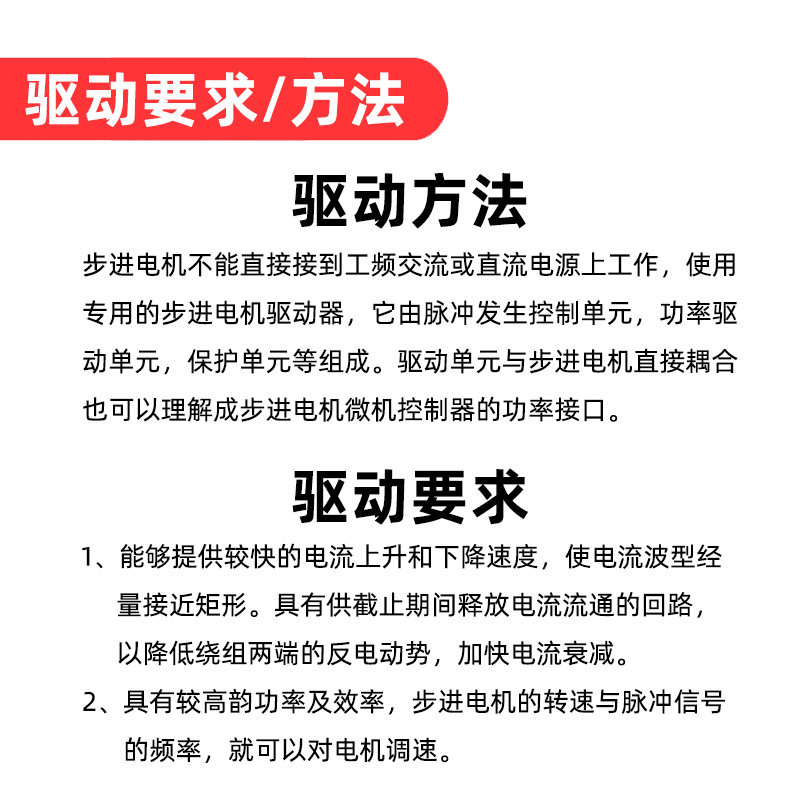 驱动要求/方法

驱动方法

步进电机不能直接接到工频交流或直流电源上工作，使用专用的步进电机驱动器，它由脉冲发生控制单元，功率驱动单元，保护单元等组成。驱动单元与步进电机直接耦合也可以理解成步进电机微机控制器的功率接口。

驱动要求

1、能够提供较快的电流上升和下降速度，使电流波型经量接近矩形。具有供截止期间释放电流流通的回路，以降低绕组两端的反电动势，加快电流衰减。

2、具有较高韵功率及效率，步进电机的转速与脉冲信号的频率，就可以对电机调速。